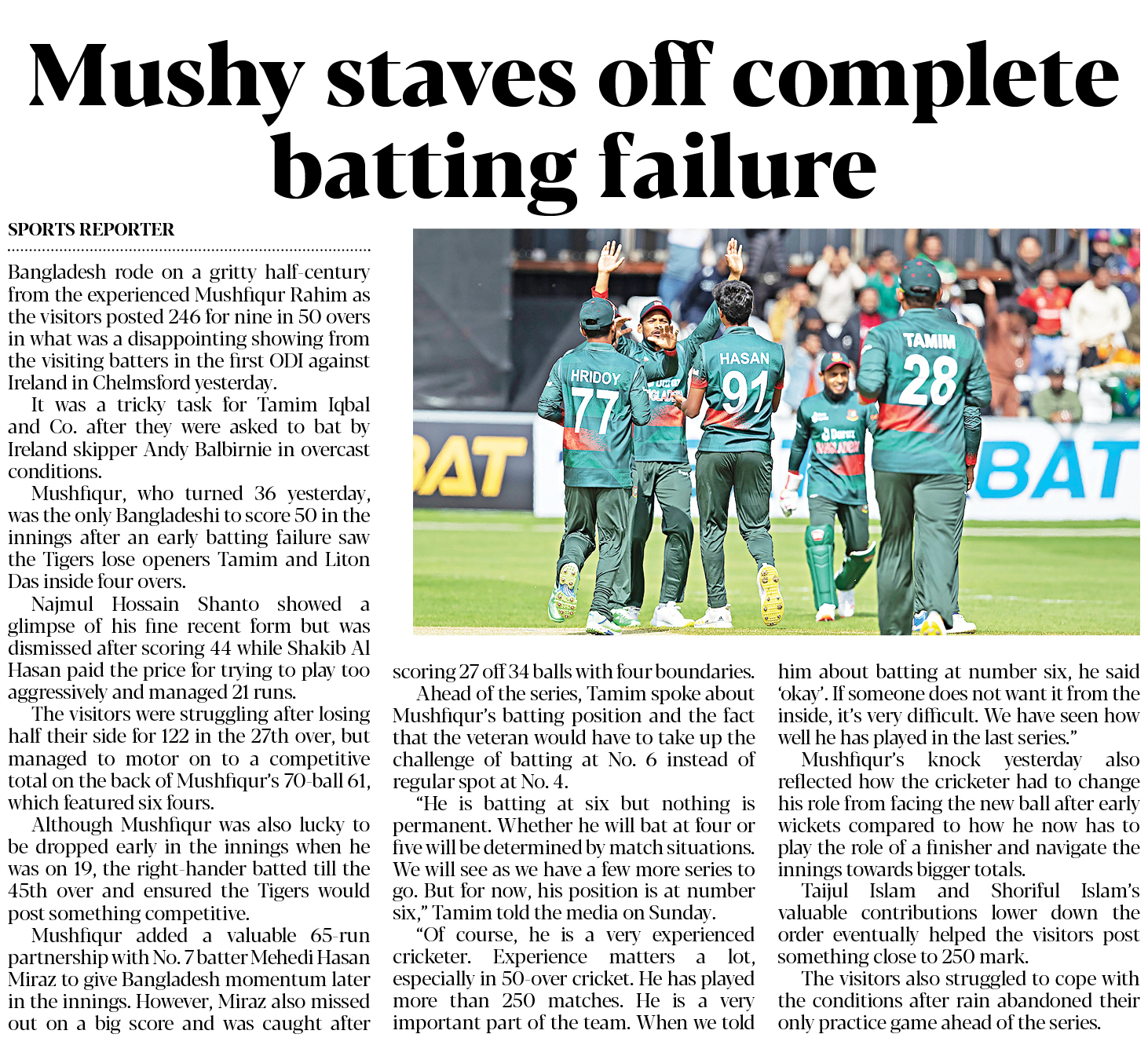 Mushy staves off complete batting failure

SPORTS REPORTER

Bangladesh rode on a gritty half-century from the experienced Mushfiqur Rahim as the visitors posted 246 for nine in 50 overs in what was a disappointing showing from the visiting batters in the first ODI against Ireland in Chelmsford yesterday.

It was a tricky task for Tamim Iqbal and Co. after they were asked to bat by Ireland skipper Andy Balbirnie in overcast conditions.

Mushfiqur, who turned 36 yesterday, was the only Bangladeshi to score 50 in the innings after an early batting failure saw the Tigers lose openers Tamim and Liton Das inside four overs.

Najmul Hossain Shanto showed a glimpse of his fine recent form but was dismissed after scoring 44 while Shakib Al Hasan paid the price for trying to play too aggressively and managed 21 runs.

The visitors were struggling after losing half their side for 122 in the 27th over, but managed to motor on to a competitive total on the back of Mushfiqur's 70-ball 61, which featured six fours.

Although Mushfiqur was also lucky to be dropped early in the innings when he was on 19, the right-hander batted till the 45th over and ensured the Tigers would post something competitive.

Mushfiqur added a valuable 65-run partnership with No. 7 batter Mehedi Hasan Miraz to give Bangladesh momentum later in the innings. However, Miraz also missed out on a big score and was caught after scoring 27 off 34 balls with four boundaries.

Ahead of the series, Tamim spoke about Mushfiqur's batting position and the fact that the veteran would have to take up the challenge of batting at No. 6 instead of regular spot at No. 4.

"He is batting at six but nothing is permanent. Whether he will bat at four or five will be determined by match situations. We will see as we have a few more series to go. But for now, his position is at number six," Tamim told the media on Sunday.

"Of course, he is a very experienced cricketer. Experience matters a lot, especially in 50-over cricket. He has played more than 250 matches. He is a very important part of the team. When we told him about batting at number six, he said 'okay'. If someone does not want it from the inside, it's very difficult. We have seen how well he has played in the last series."

Mushfiqur's knock yesterday also reflected how the cricketer had to change his role from facing the new ball after early wickets compared to how he now has to play the role of a finisher and navigate the innings towards bigger totals.

Taijul Islam and Shoriful Islam's valuable contributions lower down the order eventually helped the visitors post something close to 250 mark.

The visitors also struggled to cope with the conditions after rain abandoned their only practice game ahead of the series.

HRIDOY 77
HASAN 91
TAMIM 28
BAT
BAT